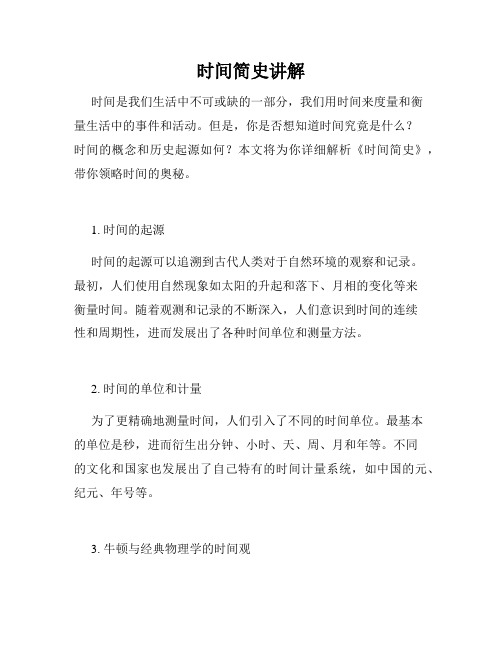 时间简史讲解

时间是我们生活中不可或缺的一部分，我们用时间来度量和衡量生活中的事件和活动。但是，你是否想知道时间究竟是什么？时间的概念和历史起源如何？本文将为你详细解析《时间简史》，带你领略时间的奥秘。

1. 时间的起源

时间的起源可以追溯到古代人类对于自然环境的观察和记录。最初，人们使用自然现象如太阳的升起和落下、月相的变化等来衡量时间。随着观测和记录的不断深入，人们意识到时间的连续性和周期性，进而发展出了各种时间单位和测量方法。

2. 时间的单位和计量

为了更精确地测量时间，人们引入了不同的时间单位。最基本的单位是秒，进而衍生出分钟、小时、天、周、月和年等。不同的文化和国家也发展出了自己特有的时间计量系统，如中国的元、纪元、年号等。

3. 牛顿与经典物理学的时间观